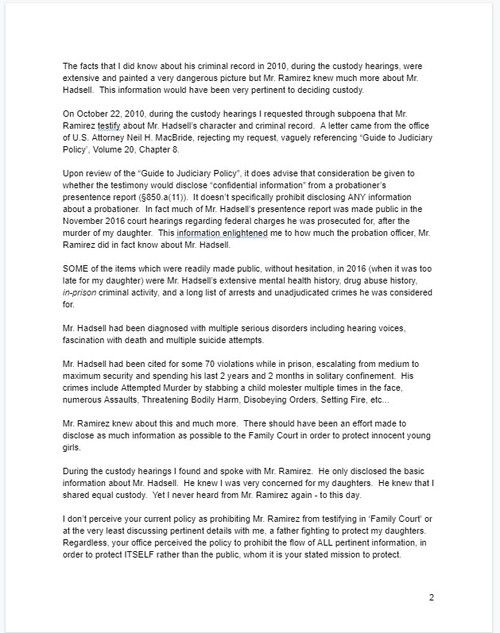 The facts that I did know about his criminal record in 2010, during the custody hearings, were extensive and painted a very dangerous picture but Mr. Ramirez knew much more about Mr. Hadsell. This information would have been very pertinent to deciding custody.

On October 22, 2010, during the custody hearings I requested through subpoena that Mr. Ramirez testify about Mr. Hadsell's character and criminal record. A letter came from the office of U.S. Attorney Neil H. MacBride, rejecting my request, vaguely referencing "Guide to Judiciary Policy", Volume 20, Chapter 8.

Upon review of the "Guide to Judiciary Policy", it does advise that consideration be given to whether the testimony would disclose "confidential information" from a probationer's presentence report (§850.a(11)). It doesn't specifically prohibit disclosing ANY information about a probationer. In fact much of Mr. Hadsell's presentence report was made public in the November 2016 court hearings regarding federal charges he was prosecuted for, after the murder of my daughter. This information enlightened me to how much the probation officer, Mr. Ramirez did in fact know about Mr. Hadsell.

SOME of the items which were readily made public, without hesitation, in 2016 (when it was too late for my daughter) were Mr. Hadsell's extensive mental health history, drug abuse history, in-prison criminal activity, and a long list of arrests and unadjudicated crimes he was considered for.

Mr. Hadsell had been diagnosed with multiple serious disorders including hearing voices, fascination with death and multiple suicide attempts.

Mr. Hadsell had been cited for some 70 violations while in prison, escalating from medium to maximum security and spending his last 2 years and 2 months in solitary confinement. His crimes include Attempted Murder by stabbing a child molester multiple times in the face, numerous Assaults, Threatening Bodily Harm, Disobeying Orders, Setting Fire, etc...

Mr. Ramirez knew about this and much more. There should have been an effort made to disclose as much information as possible to the Family Court in order to protect innocent young girls.

During the custody hearings I found and spoke with Mr. Ramirez. He only disclosed the basic information about Mr. Hadsell. He knew I was very concerned for my daughters. He knew that I shared equal custody. Yet I never heard from Mr. Ramirez again - to this day.

I don't perceive your current policy as prohibiting Mr. Ramirez from testifying in 'Family Court' or at the very least discussing pertinent details with me, a father fighting to protect my daughters. Regardless, your office perceived the policy to prohibit the flow of ALL pertinent information, in order to protect ITSELF rather than the public, whom it is your stated mission to protect.

2